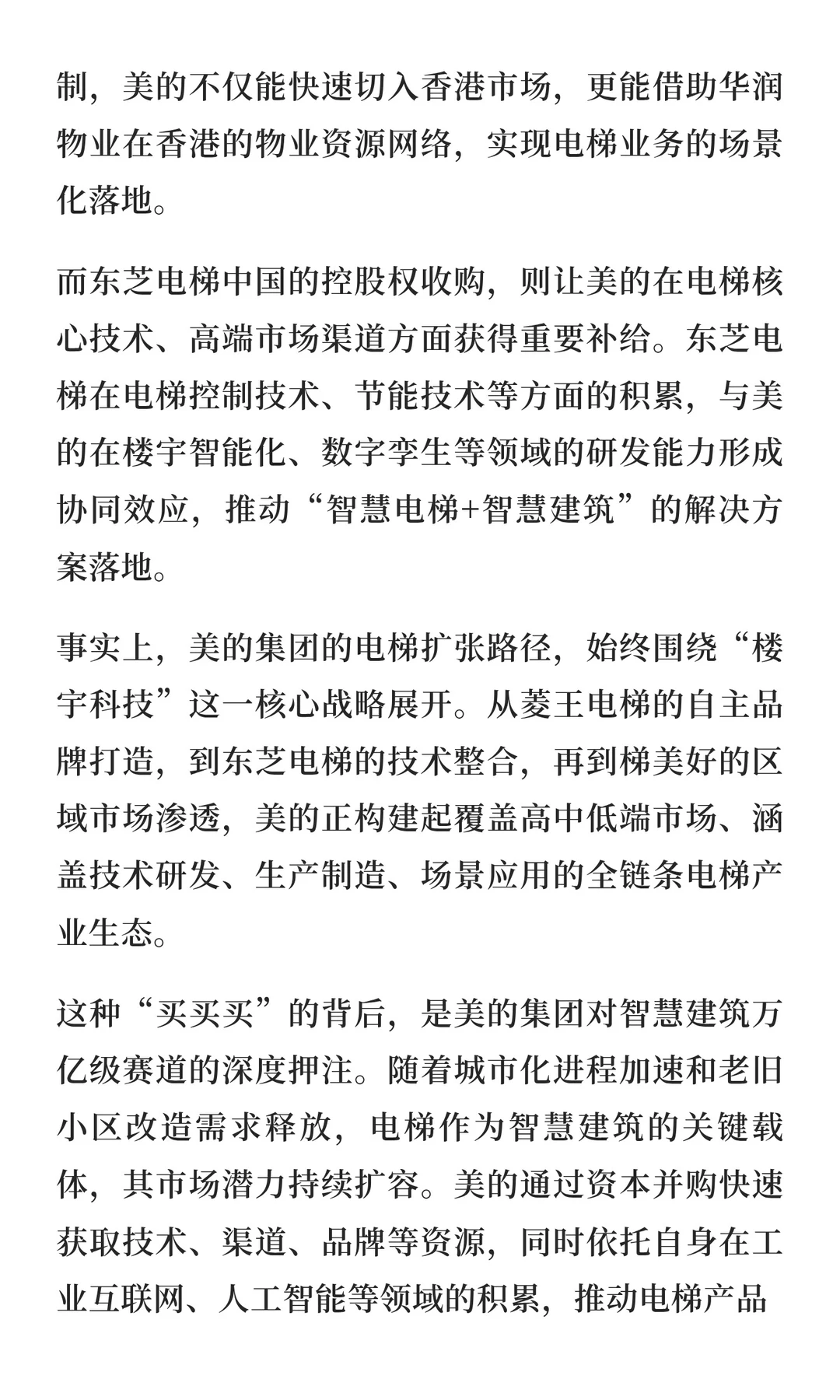 制，美的不仅能快速切入香港市场，更能借助华润物业在香港的物业资源网络，实现电梯业务的场景化落地。

而东芝电梯中国的控股权收购，则让美的在电梯核心技术、高端市场渠道方面获得重要补给。东芝电梯在电梯控制技术、节能技术等方面的积累，与美的在楼宇智能化、数字孪生等领域的研发能力形成协同效应，推动“智慧电梯+智慧建筑”的解决方案落地。

事实上，美的集团的电梯扩张路径，始终围绕“楼宇科技”这一核心战略展开。从菱王电梯的自主品牌打造，到东芝电梯的技术整合，再到梯美好的区域市场渗透，美的正构建起覆盖高中低端市场、涵盖技术研发、生产制造、场景应用的全链条电梯产业生态。

这种“买买买”的背后，是美的集团对智慧建筑万亿级赛道的深度押注。随着城市化进程加速和老旧小区改造需求释放，电梯作为智慧建筑的关键载体，其市场潜力持续扩容。美的通过资本并购快速获取技术、渠道、品牌等资源，同时依托自身在工业互联网、人工智能等领域的积累，推动电梯产品